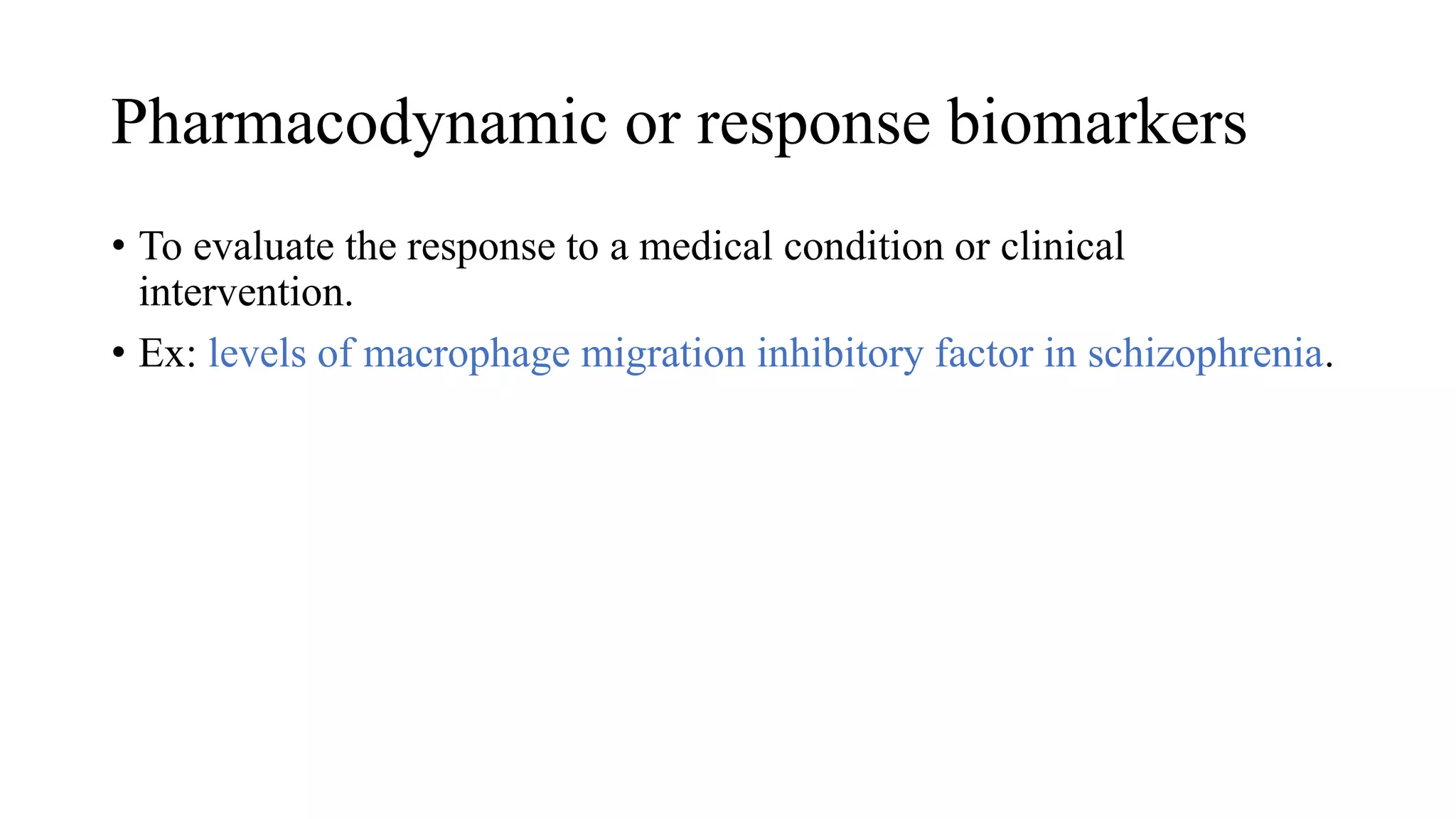 Pharmacodynamic or response biomarkers

• To evaluate the response to a medical condition or clinical intervention.

• Ex: levels of macrophage migration inhibitory factor in schizophrenia.